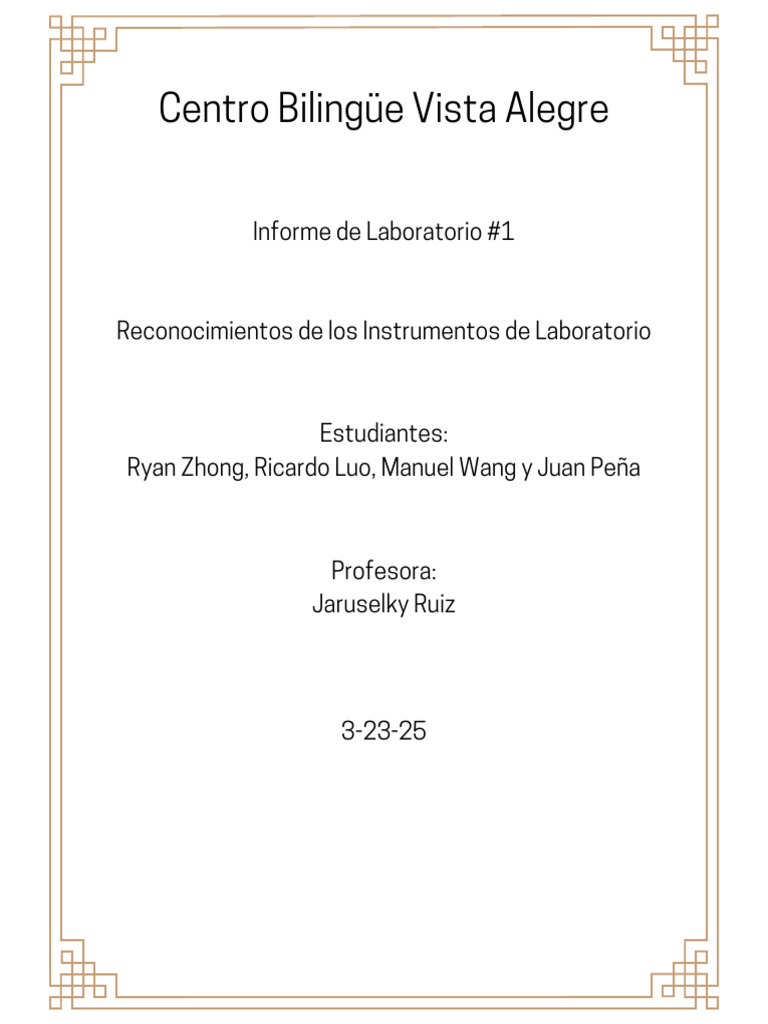 Centro Bilingüe Vista Alegre

Informe de Laboratorio #1

Reconocimientos de los Instrumentos de Laboratorio

Estudiantes:
Ryan Zhong, Ricardo Luo, Manuel Wang y Juan Peña

Profesora:
Jaruselky Ruiz

3-23-25